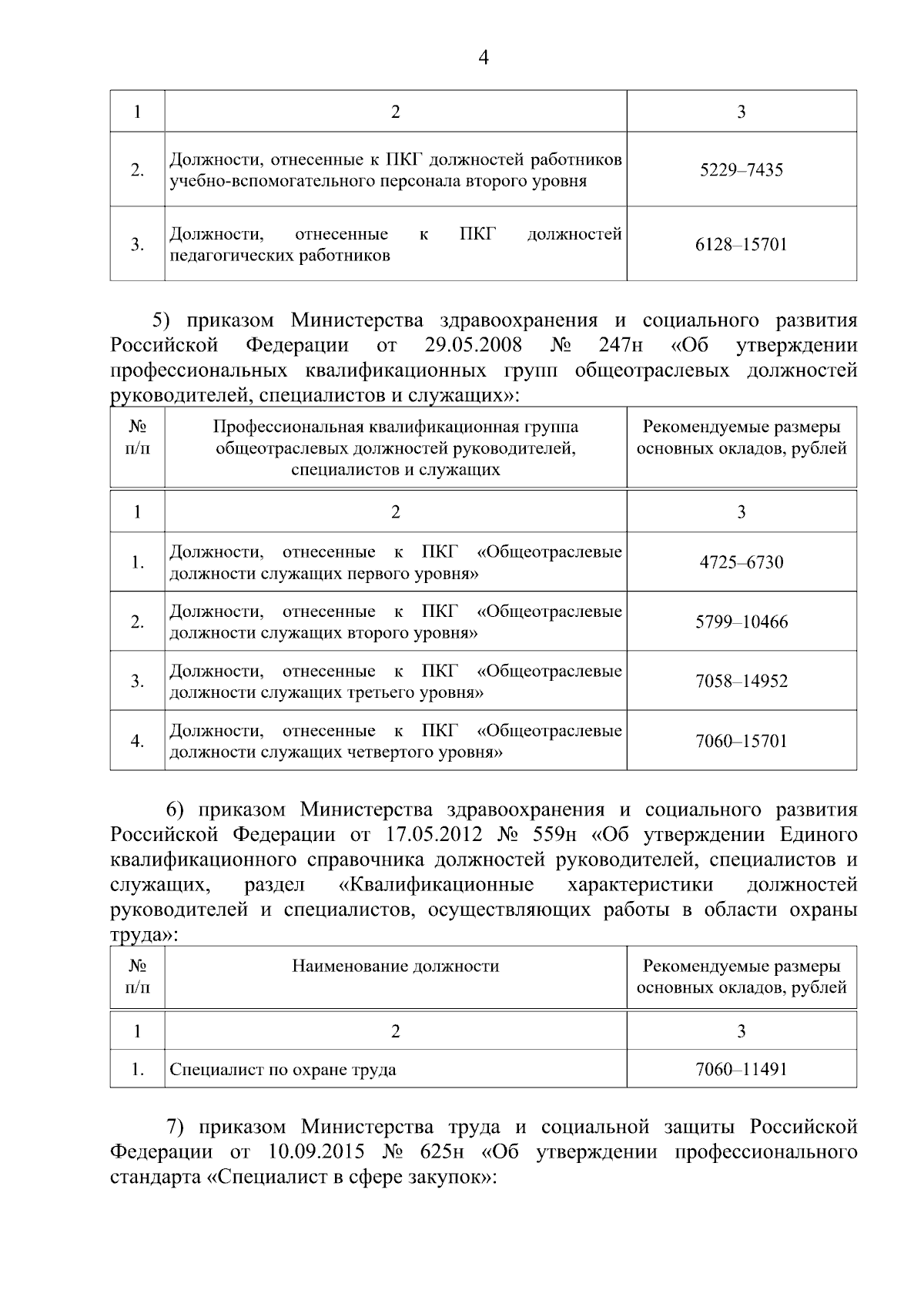 4

| 1 | 2 | 3 |
|---|---|---|
| 2. | Должности, отнесенные к ПКГ должностей работников учебно-вспомогательного персонала второго уровня | 5229–7435 |
| 3. | Должности, отнесенные к ПКГ должностей педагогических работников | 6128–15701 |

5) приказом Министерства здравоохранения и социального развития Российской Федерации от 29.05.2008 № 247н «Об утверждении профессиональных квалификационных групп общеотраслевых должностей руководителей, специалистов и служащих»:

| № п/п | Профессиональная квалификационная группа общеотраслевых должностей руководителей, специалистов и служащих | Рекомендуемые размеры основных окладов, рублей |
|---|---|---|
| 1 | 2 | 3 |
| 1. | Должности, отнесенные к ПКГ «Общеотраслевые должности служащих первого уровня» | 4725–6730 |
| 2. | Должности, отнесенные к ПКГ «Общеотраслевые должности служащих второго уровня» | 5799–10466 |
| 3. | Должности, отнесенные к ПКГ «Общеотраслевые должности служащих третьего уровня» | 7058–14952 |
| 4. | Должности, отнесенные к ПКГ «Общеотраслевые должности служащих четвертого уровня» | 7060–15701 |

6) приказом Министерства здравоохранения и социального развития Российской Федерации от 17.05.2012 № 559н «Об утверждении Единого квалификационного справочника должностей руководителей, специалистов и служащих, раздел «Квалификационные характеристики должностей руководителей и специалистов, осуществляющих работы в области охраны труда»:

| № п/п | Наименование должности | Рекомендуемые размеры основных окладов, рублей |
|---|---|---|
| 1 | 2 | 3 |
| 1. | Специалист по охране труда | 7060–11491 |

7) приказом Министерства труда и социальной защиты Российской Федерации от 10.09.2015 № 625н «Об утверждении профессионального стандарта «Специалист в сфере закупок»: